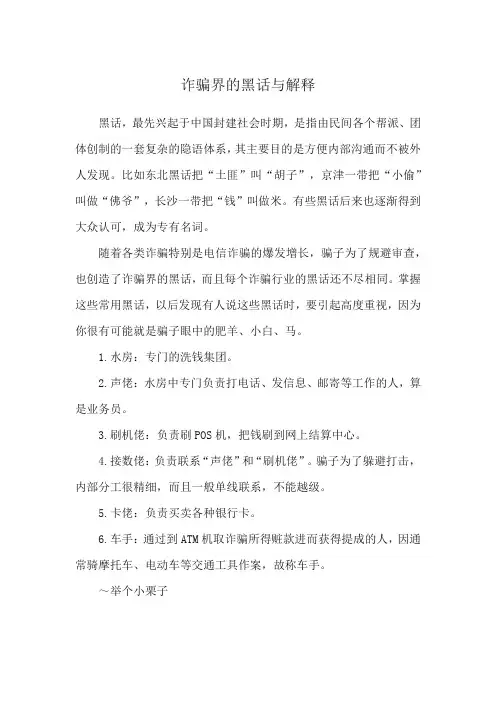 诈骗界的黑话与解释

黑话，最先兴起于中国封建社会时期，是指由民间各个帮派、团体创制的一套复杂的隐语体系，其主要目的是方便内部沟通而不被外人发现。比如东北黑话把“土匪”叫“胡子”，京津一带把“小偷”叫做“佛爷”，长沙一带把“钱”叫做米。有些黑话后来也逐渐得到大众认可，成为专有名词。

随着各类诈骗特别是电信诈骗的爆发增长，骗子为了规避审查，也创造了诈骗界的黑话，而且每个诈骗行业的黑话还不尽相同。掌握这些常用黑话，以后发现有人说这些黑话时，要引起高度重视，因为你很有可能就是骗子眼中的肥羊、小白、马。

1.水房：专门的洗钱集团。

2.声佬：水房中专门负责打电话、发信息、邮寄等工作的人，算是业务员。

3.刷机佬：负责刷POS机，把钱刷到网上结算中心。

4.接数佬：负责联系“声佬”和“刷机佬”。骗子为了躲避打击，内部分工很精细，而且一般单线联系，不能越级。

5.卡佬：负责买卖各种银行卡。

6.车手：通过到ATM机取诈骗所得赃款进而获得提成的人，因通常骑摩托车、电动车等交通工具作案，故称车手。

～举个小栗子